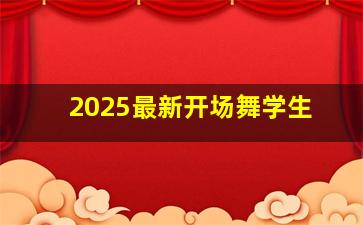 2025最新开场舞学生